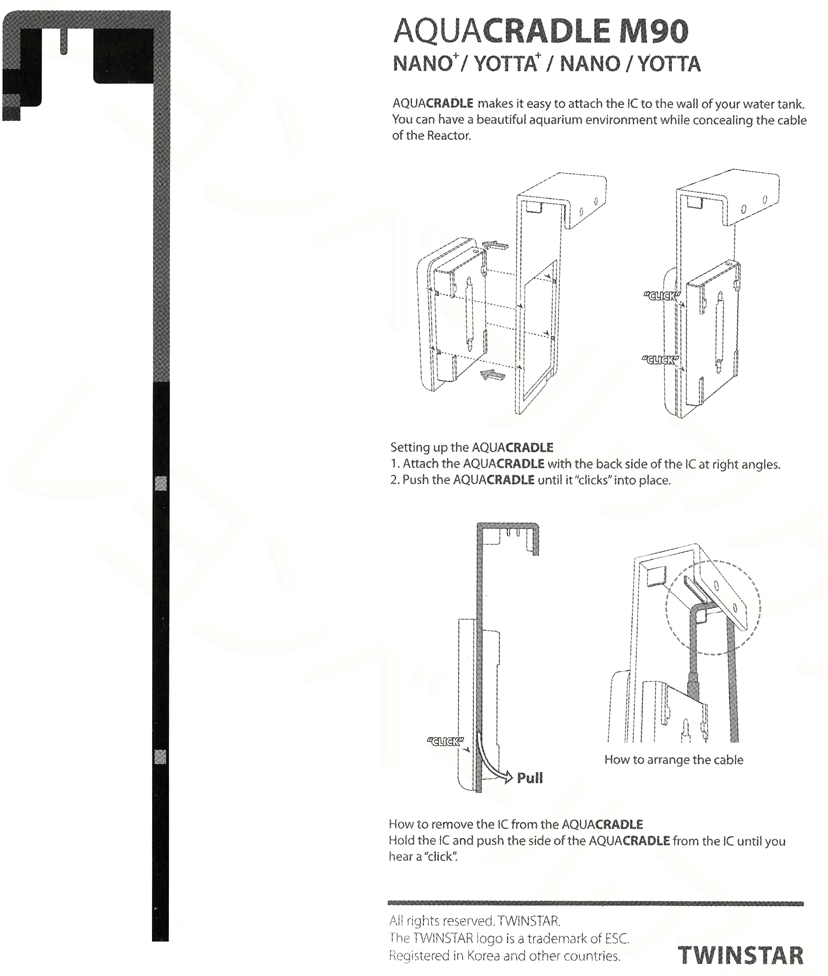 AQUACRADLE M90
NANO$^+$ / YOTTA$^+$ / NANO / YOTTA

AQUACRADLE makes it easy to attach the IC to the wall of your water tank. You can have a beautiful aquarium environment while concealing the cable of the Reactor.

"CLICK"

"CLICK"

Setting up the AQUACRADLE
1. Attach the AQUACRADLE with the back side of the IC at right angles.
2. Push the AQUACRADLE until it "clicks" into place.

"CLICK"

Pull

How to arrange the cable

How to remove the IC from the AQUACRADLE
Hold the IC and push the side of the AQUACRADLE from the IC until you hear a "click".

All rights reserved. TWINSTAR.
The TWINSTAR logo is a trademark of ESC.
Registered in Korea and other countries.

TWINSTAR